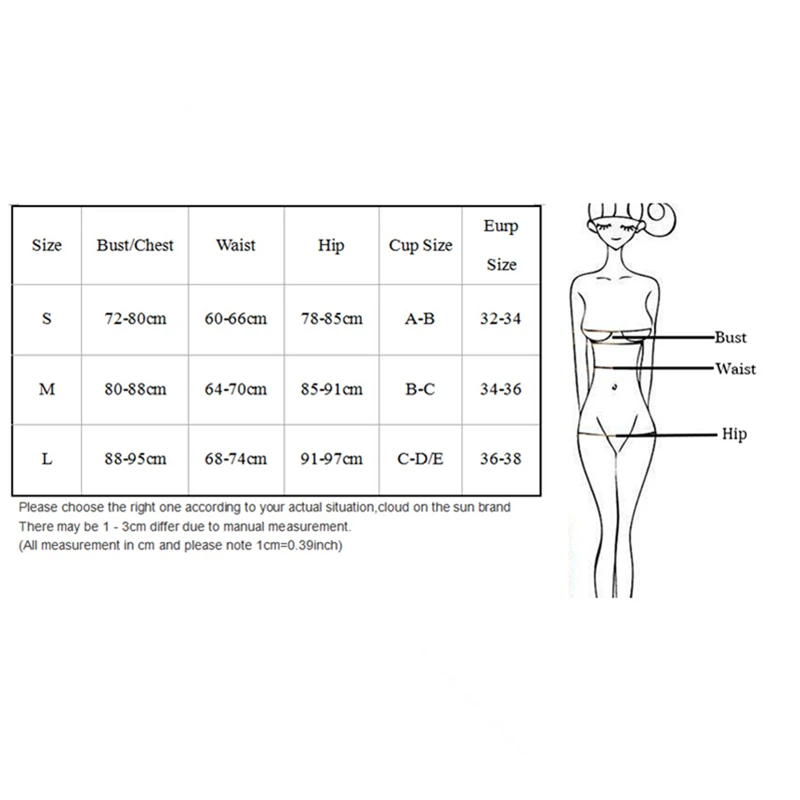 | Size | Bust/Chest | Waist | Hip | Cup Size | Eurp Size |
|---|---|---|---|---|---|
| S | 72-80cm | 60-66cm | 78-85cm | A-B | 32-34 |
| M | 80-88cm | 64-70cm | 85-91cm | B-C | 34-36 |
| L | 88-95cm | 68-74cm | 91-97cm | C-D/E | 36-38 |

Please choose the right one according to your actual situation,cloud on the sun brand
There may be 1 - 3cm differ due to manual measurement.
(All measurement in cm and please note 1cm=0.39inch)

Bust
Waist
Hip